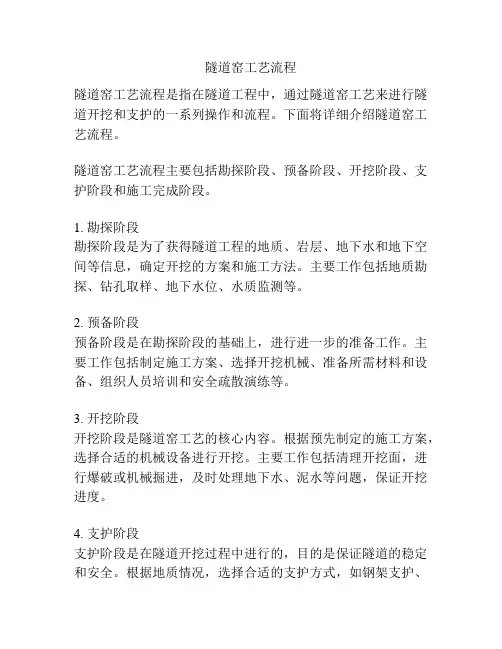 隧道窑工艺流程

隧道窑工艺流程是指在隧道工程中，通过隧道窑工艺来进行隧道开挖和支护的一系列操作和流程。下面将详细介绍隧道窑工艺流程。

隧道窑工艺流程主要包括勘探阶段、预备阶段、开挖阶段、支护阶段和施工完成阶段。

1. 勘探阶段
勘探阶段是为了获得隧道工程的地质、岩层、地下水和地下空间等信息，确定开挖的方案和施工方法。主要工作包括地质勘探、钻孔取样、地下水位、水质监测等。

2. 预备阶段
预备阶段是在勘探阶段的基础上，进行进一步的准备工作。主要工作包括制定施工方案、选择开挖机械、准备所需材料和设备、组织人员培训和安全疏散演练等。

3. 开挖阶段
开挖阶段是隧道窑工艺的核心内容。根据预先制定的施工方案，选择合适的机械设备进行开挖。主要工作包括清理开挖面，进行爆破或机械掘进，及时处理地下水、泥水等问题，保证开挖进度。

4. 支护阶段
支护阶段是在隧道开挖过程中进行的，目的是保证隧道的稳定和安全。根据地质情况，选择合适的支护方式，如钢架支护、